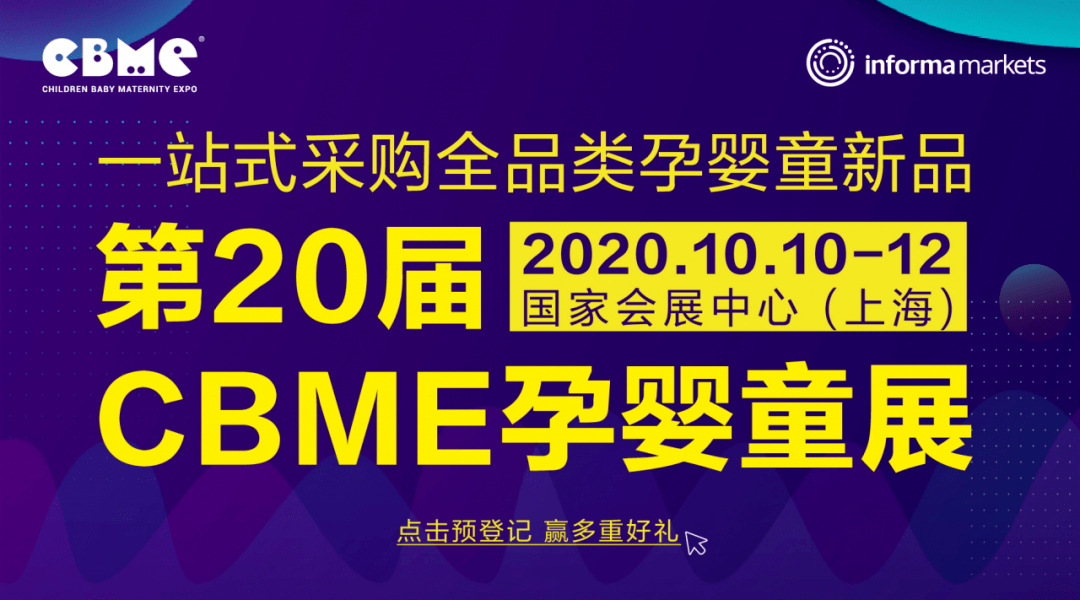 CBME®
CHILDREN BABY MATERNITY EXPO

informa markets

一站式采购全品类孕婴童新品

第20届

2020.10.10-12
国家会展中心（上海）

CBME孕婴童展

点击预登记 赢多重好礼